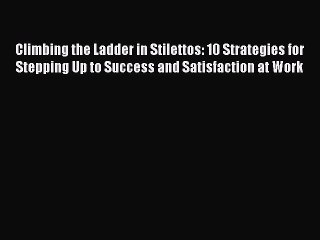 Climbing the Ladder in Stilettos: 10 Strategies for Stepping Up to Success and Satisfaction at Work